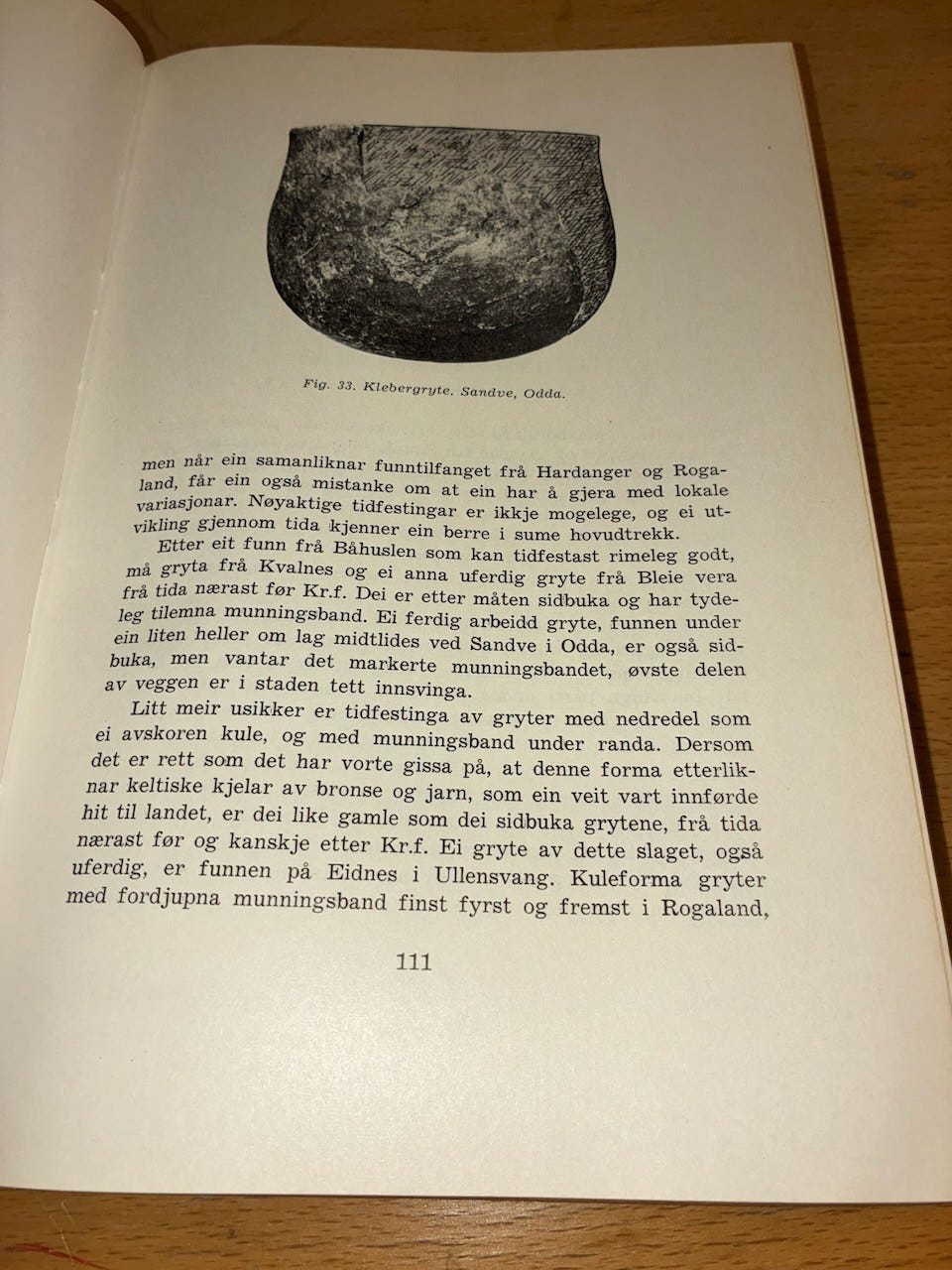 Fig. 33. Klebergryte. Sandve, Odda.

men når ein samanliknar funntilfanget frå Hardanger og Rogaland, får ein også mistanke om at ein har å gjera med lokale variasjonar. Nøyaktige tidfestingar er ikkje mogelege, og ei utvikling gjennom tida kjenner ein berre i sume hovudtrekk.

Etter eit funn frå Båhuslen som kan tidfestast rimeleg godt, må gryta frå Kvalnes og ei anna uferdig gryte frå Bleie vera frå tida nærast før Kr.f. Dei er etter måten sidbuka og har tydeleg tilemna munningsband. Ei ferdig arbeidd gryte, funnen under ein liten heller om lag midtlides ved Sandve i Odda, er også sidbuka, men vantar det markerte munningsbandet, øvste delen av veggen er i staden tett innsvinga.

Litt meir usikker er tidfestinga av gryter med nedredel som ei avskoren kule, og med munningsband under randa. Dersom det er rett som det har vorte gissa på, at denne forma etterliknar keltiske kjelar av bronse og jarn, som ein veit vart innførde hit til landet, er dei like gamle som dei sidbuka grytene, frå tida nærast før og kanskje etter Kr.f. Ei gryte av dette slaget, også uferdig, er funnen på Eidnes i Ullensvang. Kuleforma gryter med fordjupna munningsband finst fyrst og fremst i Rogaland,

111